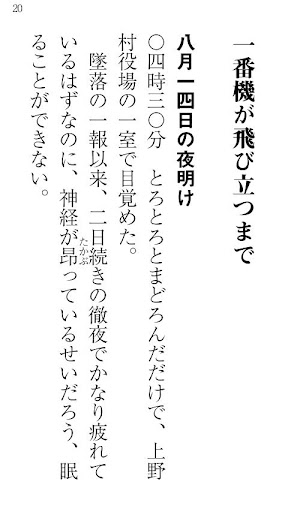 20

一番機が飛び立つまで

八月一四日の夜明け

〇四時三〇分　とろとろとまどろんだだけで、上野村役場の一室で目覚めた。

墜落の一報以来、二日続きの徹夜でかなり疲れているはずなのに、神経が昂（たかぶ）っているせいだろう、眠ることができない。